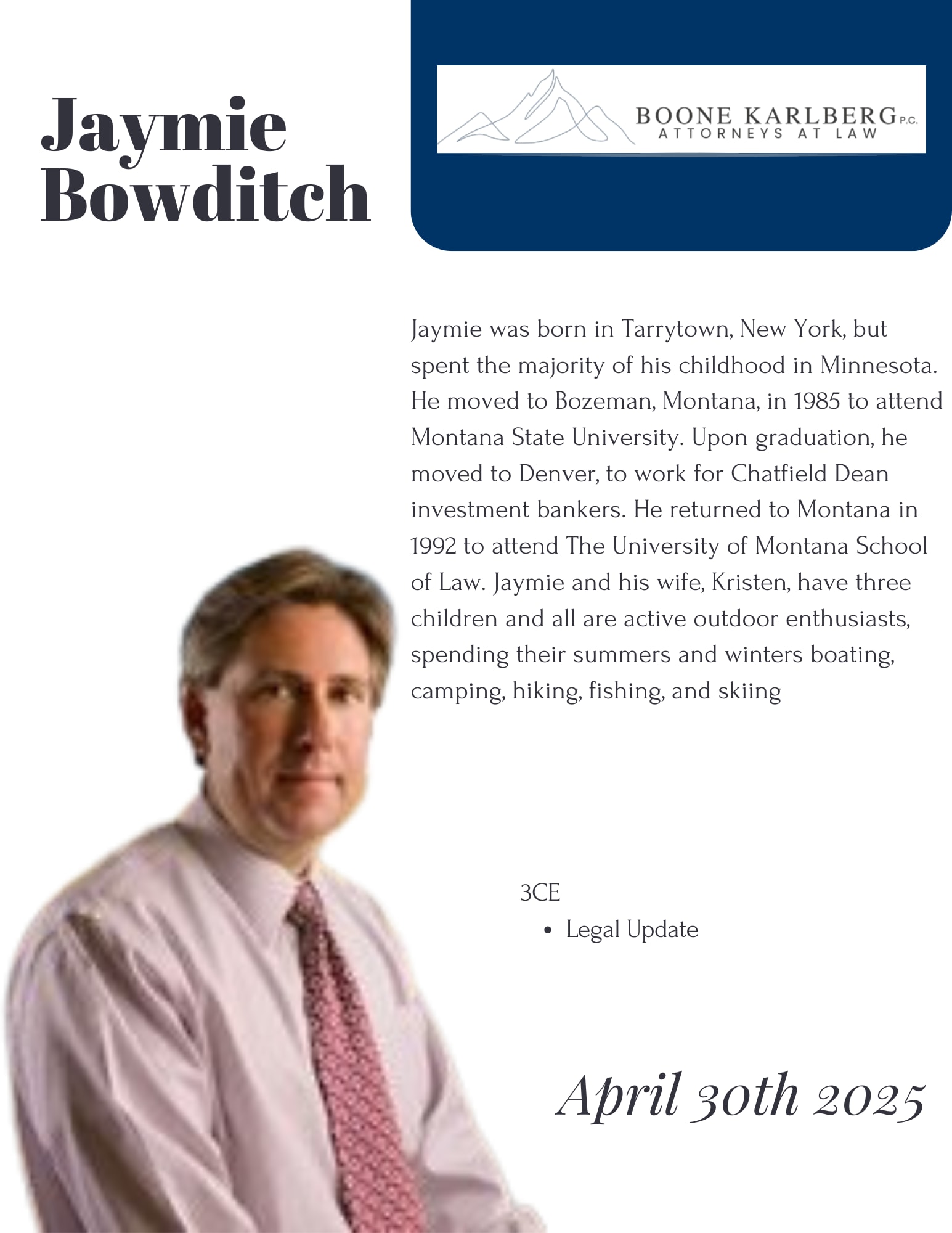 Jaymie Bowditch

BOONE KARLBERG P.C.
ATTORNEYS AT LAW

Jaymie was born in Tarrytown, New York, but spent the majority of his childhood in Minnesota. He moved to Bozeman, Montana, in 1985 to attend Montana State University. Upon graduation, he moved to Denver, to work for Chatfield Dean investment bankers. He returned to Montana in 1992 to attend The University of Montana School of Law. Jaymie and his wife, Kristen, have three children and all are active outdoor enthusiasts, spending their summers and winters boating, camping, hiking, fishing, and skiing

3CE
• Legal Update

April 30th 2025